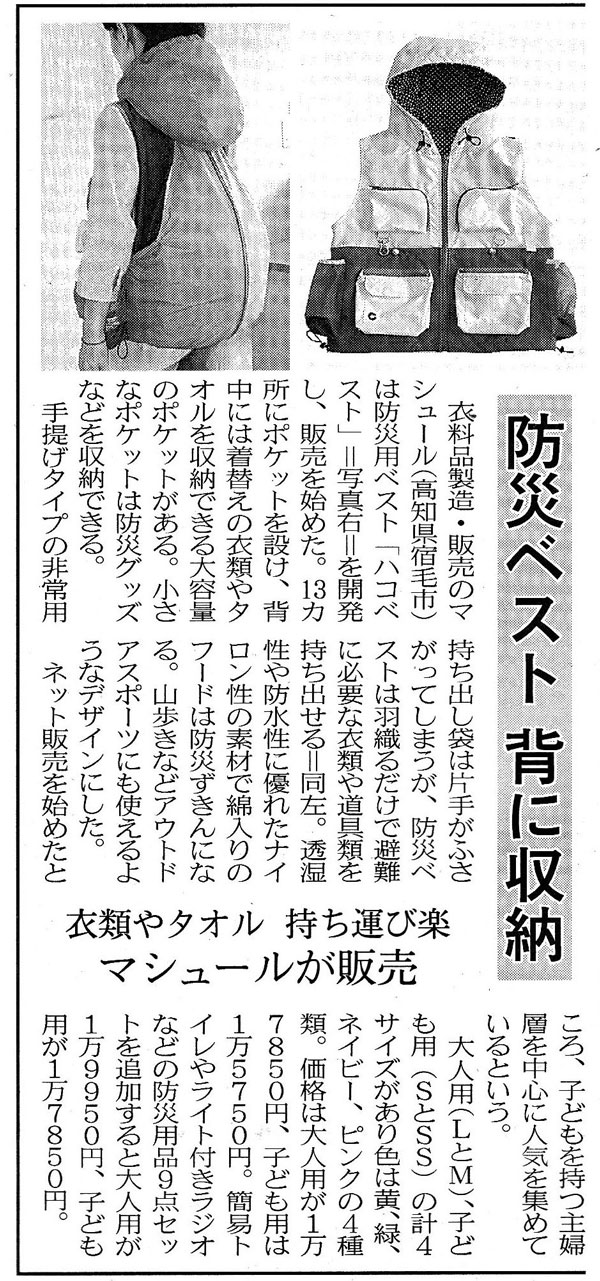 防災ベスト 背に収納

衣類やタオル 持ち運び楽
マシュールが販売

衣料品製造・販売のマシュール(高知県宿毛市)は防災用ベスト「ハコベスト」=写真右=を開発し、販売を始めた。13カ所にポケットを設け、背中には着替えの衣類やタオルを収納できる大容量のポケットがある。小さなポケットは防災グッズなどを収納できる。

手提げタイプの非常用持ち出し袋は片手がふさがってしまうが、防災ベストは羽織るだけで避難に必要な衣類や道具類を持ち出せる=同左。透湿性や防水性に優れたナイロン性の素材で綿入りのフードは防災ずきんになる。山歩きなどアウトドアスポーツにも使えるようなデザインにした。

ネット販売を始めたところ、子どもを持つ主婦層を中心に人気を集めているという。

大人用(LとM)、子ども用(SとSS)の計4サイズがあり色は黄、緑、ネイビー、ピンクの4種類。価格は大人用が1万7850円、子ども用は1万5750円。簡易トイレやライト付きラジオなどの防災用品9点セットを追加すると大人用が1万9950円、子ども用が1万7850円。